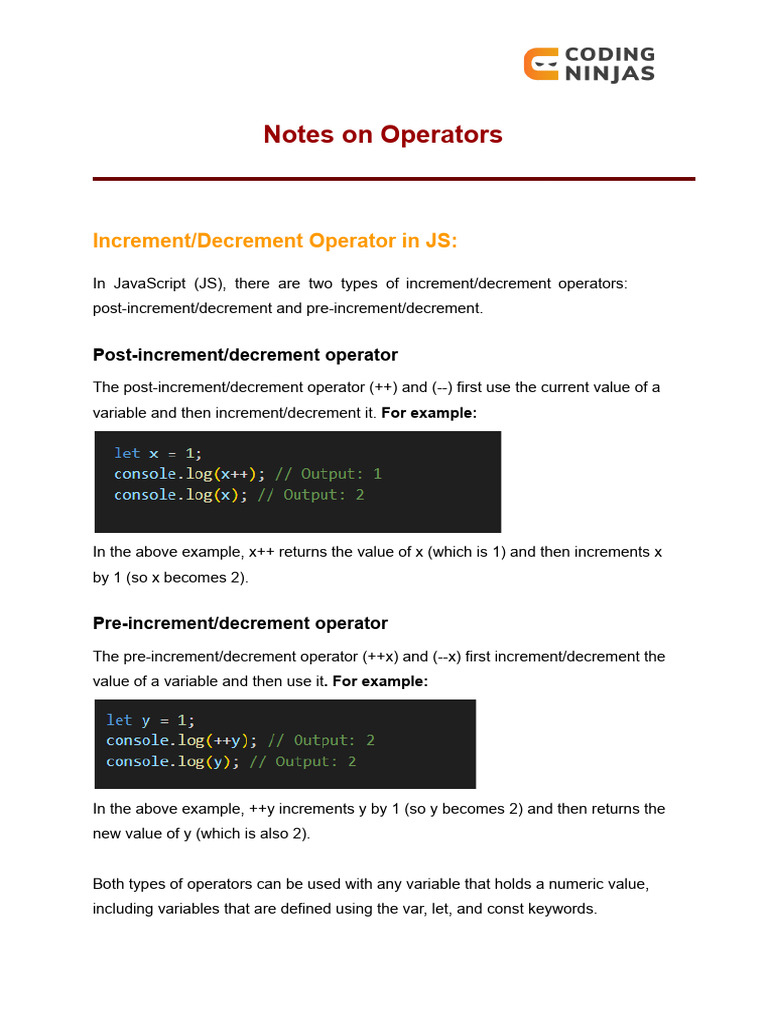 CODING NINJAS

Notes on Operators

Increment/Decrement Operator in JS:

In JavaScript (JS), there are two types of increment/decrement operators: post-increment/decrement and pre-increment/decrement.

Post-increment/decrement operator

The post-increment/decrement operator (++) and (--) first use the current value of a variable and then increment/decrement it. For example:

let x = 1;
console.log(x++); // Output: 1
console.log(x); // Output: 2

In the above example, x++ returns the value of x (which is 1) and then increments x by 1 (so x becomes 2).

Pre-increment/decrement operator

The pre-increment/decrement operator (++x) and (--x) first increment/decrement the value of a variable and then use it. For example:

let y = 1;
console.log(++y); // Output: 2
console.log(y); // Output: 2

In the above example, ++y increments y by 1 (so y becomes 2) and then returns the new value of y (which is also 2).

Both types of operators can be used with any variable that holds a numeric value, including variables that are defined using the var, let, and const keywords.